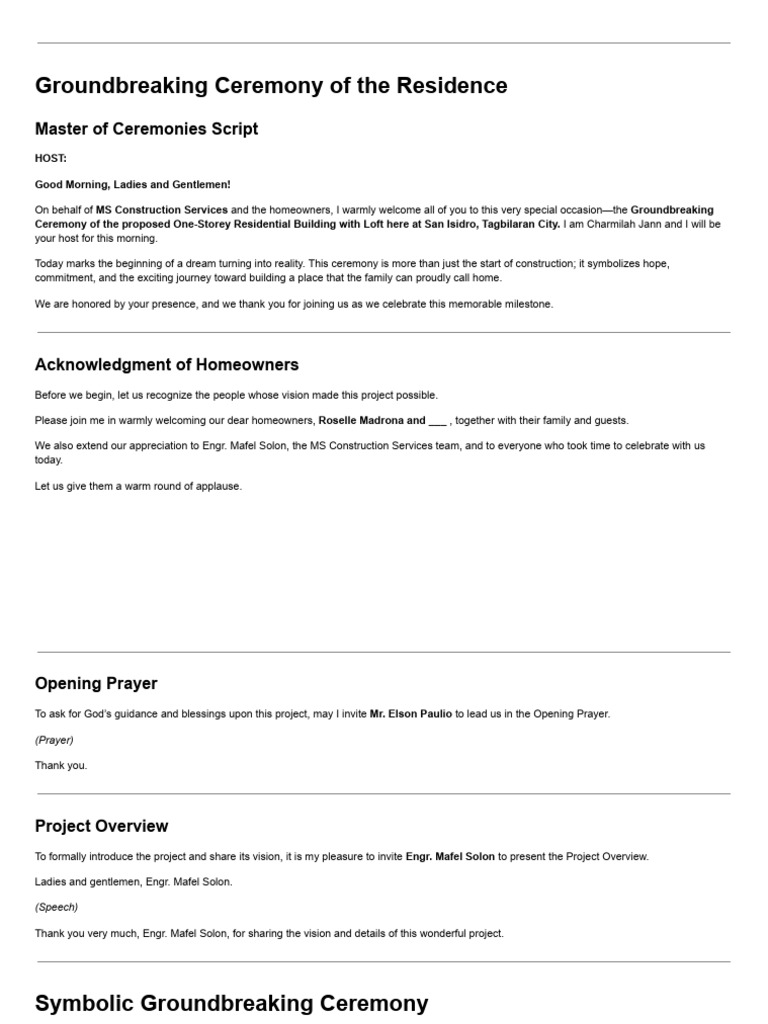 Groundbreaking Ceremony of the Residence

Master of Ceremonies Script

HOST:

Good Morning, Ladies and Gentlemen!

On behalf of MS Construction Services and the homeowners, I warmly welcome all of you to this very special occasion—the Groundbreaking Ceremony of the proposed One-Storey Residential Building with Loft here at San Isidro, Tagbilaran City. I am Charmilah Jann and I will be your host for this morning.

Today marks the beginning of a dream turning into reality. This ceremony is more than just the start of construction; it symbolizes hope, commitment, and the exciting journey toward building a place that the family can proudly call home.

We are honored by your presence, and we thank you for joining us as we celebrate this memorable milestone.

Acknowledgment of Homeowners

Before we begin, let us recognize the people whose vision made this project possible.

Please join me in warmly welcoming our dear homeowners, Roselle Madrona and ___ , together with their family and guests.

We also extend our appreciation to Engr. Mafel Solon, the MS Construction Services team, and to everyone who took time to celebrate with us today.

Let us give them a warm round of applause.

Opening Prayer

To ask for God's guidance and blessings upon this project, may I invite Mr. Elson Paulio to lead us in the Opening Prayer.

(Prayer)

Thank you.

Project Overview

To formally introduce the project and share its vision, it is my pleasure to invite Engr. Mafel Solon to present the Project Overview.

Ladies and gentlemen, Engr. Mafel Solon.

(Speech)

Thank you very much, Engr. Mafel Solon, for sharing the vision and details of this wonderful project.

Symbolic Groundbreaking Ceremony